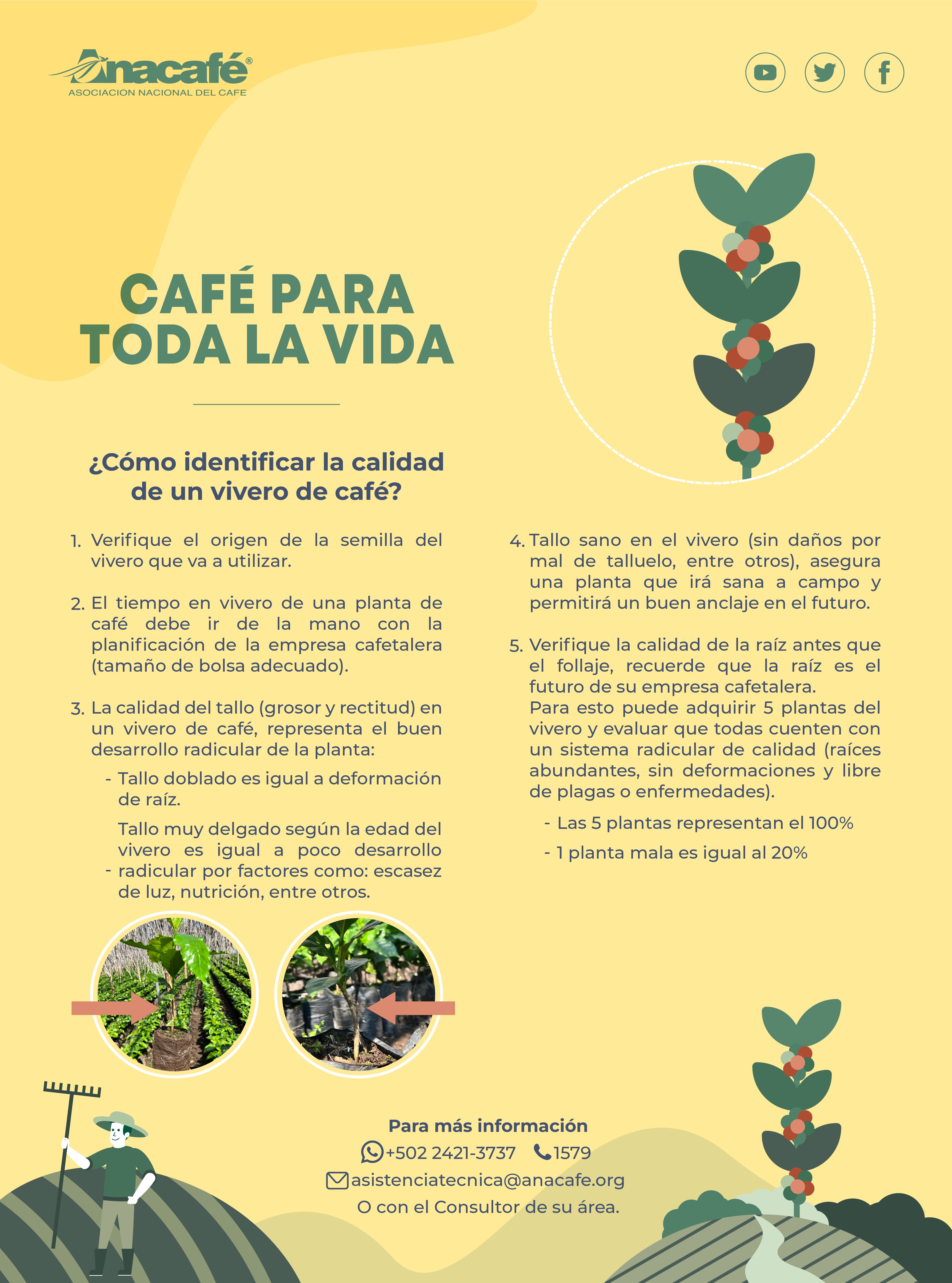 Anacafé®
ASOCIACION NACIONAL DEL CAFE

CAFÉ PARA TODA LA VIDA

¿Cómo identificar la calidad de un vivero de café?

1. Verifique el origen de la semilla del vivero que va a utilizar.

2. El tiempo en vivero de una planta de café debe ir de la mano con la planificación de la empresa cafetalera (tamaño de bolsa adecuado).

3. La calidad del tallo (grosor y rectitud) en un vivero de café, representa el buen desarrollo radicular de la planta:

- Tallo doblado es igual a deformación de raíz.

- Tallo muy delgado según la edad del vivero es igual a poco desarrollo radicular por factores como: escasez de luz, nutrición, entre otros.

4. Tallo sano en el vivero (sin daños por mal de talluelo, entre otros), asegura una planta que irá sana a campo y permitirá un buen anclaje en el futuro.

5. Verifique la calidad de la raíz antes que el follaje, recuerde que la raíz es el futuro de su empresa cafetalera. Para esto puede adquirir 5 plantas del vivero y evaluar que todas cuenten con un sistema radicular de calidad (raíces abundantes, sin deformaciones y libre de plagas o enfermedades).

- Las 5 plantas representan el 100%
- 1 planta mala es igual al 20%

Para más información
+502 2421-3737 1579
asistenciatecnica@anacafe.org
O con el Consultor de su área.